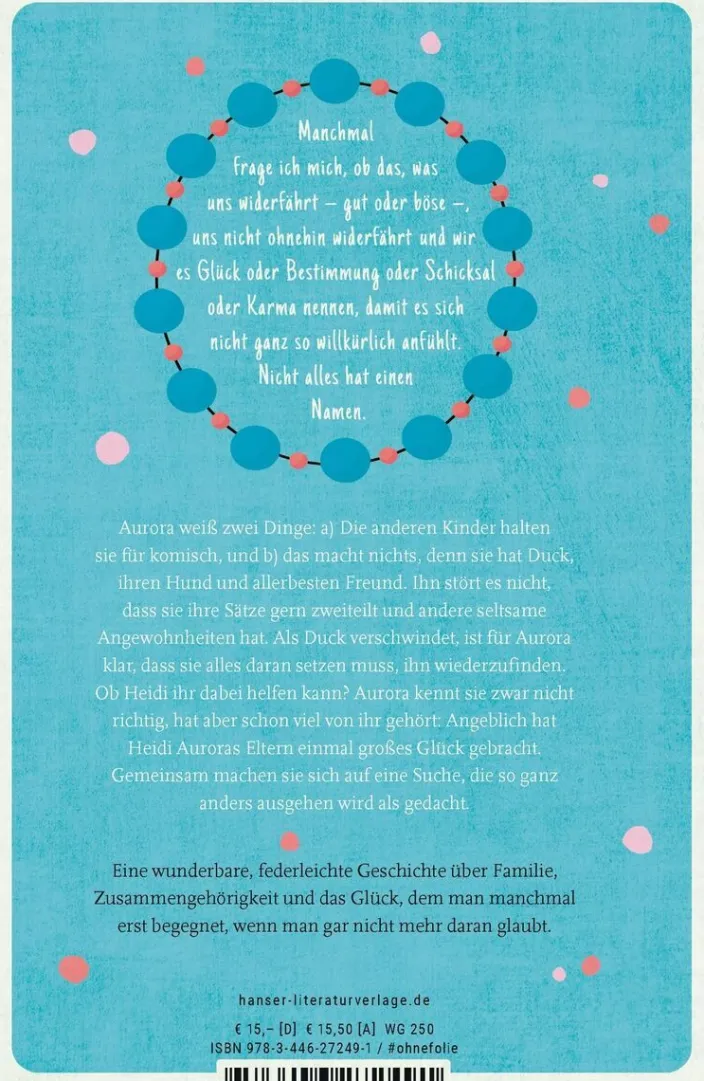 Manchmal frage ich mich, ob das, was uns widerfährt – gut oder böse –, uns nicht ohnehin widerfährt und wir es Glück oder Bestimmung oder Schicksal oder Karma nennen, damit es sich nicht ganz so willkürlich anfühlt. Nicht alles hat einen Namen.

Aurora weiß zwei Dinge: a) Die anderen Kinder halten sie für komisch, und b) das macht nichts, denn sie hat Duck, ihren Hund und allerbesten Freund. Ihn stört es nicht, dass sie ihre Sätze gern zweiteilt und andere seltsame Angewohnheiten hat. Als Duck verschwindet, ist für Aurora klar, dass sie alles daran setzen muss, ihn wiederzufinden. Ob Heidi ihr dabei helfen kann? Aurora kennt sie zwar nicht richtig, hat aber schon viel von ihr gehört: Angeblich hat Heidi Auroras Eltern einmal großes Glück gebracht. Gemeinsam machen sie sich auf eine Suche, die so ganz anders ausgehen wird als gedacht.

Eine wunderbare, federleichte Geschichte über Familie, Zusammengehörigkeit und das Glück, dem man manchmal erst begegnet, wenn man gar nicht mehr daran glaubt.

hanser-literaturverlage.de

€ 15,– [D] € 15,50 [A] WG 250
ISBN 978-3-446-27249-1 / #ohnefolie